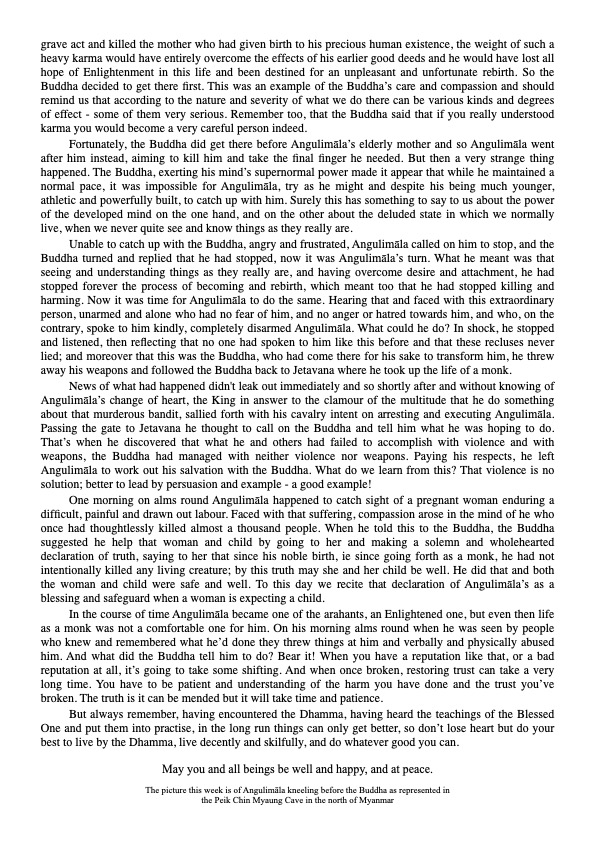 grave act and killed the mother who had given birth to his precious human existence, the weight of such a heavy karma would have entirely overcome the effects of his earlier good deeds and he would have lost all hope of Enlightenment in this life and been destined for an unpleasant and unfortunate rebirth. So the Buddha decided to get there first. This was an example of the Buddha's care and compassion and should remind us that according to the nature and severity of what we do there can be various kinds and degrees of effect - some of them very serious. Remember too, that the Buddha said that if you really understood karma you would become a very careful person indeed.

Fortunately, the Buddha did get there before Angulimāla's elderly mother and so Angulimāla went after him instead, aiming to kill him and take the final finger he needed. But then a very strange thing happened. The Buddha, exerting his mind's supernormal power made it appear that while he maintained a normal pace, it was impossible for Angulimāla, try as he might and despite his being much younger, athletic and powerfully built, to catch up with him. Surely this has something to say to us about the power of the developed mind on the one hand, and on the other about the deluded state in which we normally live, when we never quite see and know things as they really are.

Unable to catch up with the Buddha, angry and frustrated, Angulimāla called on him to stop, and the Buddha turned and replied that he had stopped, now it was Angulimāla's turn. What he meant was that seeing and understanding things as they really are, and having overcome desire and attachment, he had stopped forever the process of becoming and rebirth, which meant too that he had stopped killing and harming. Now it was time for Angulimāla to do the same. Hearing that and faced with this extraordinary person, unarmed and alone who had no fear of him, and no anger or hatred towards him, and who, on the contrary, spoke to him kindly, completely disarmed Angulimāla. What could he do? In shock, he stopped and listened, then reflecting that no one had spoken to him like this before and that these recluses never lied; and moreover that this was the Buddha, who had come there for his sake to transform him, he threw away his weapons and followed the Buddha back to Jetavana where he took up the life of a monk.

News of what had happened didn't leak out immediately and so shortly after and without knowing of Angulimāla's change of heart, the King in answer to the clamour of the multitude that he do something about that murderous bandit, sallied forth with his cavalry intent on arresting and executing Angulimāla. Passing the gate to Jetavana he thought to call on the Buddha and tell him what he was hoping to do. That's when he discovered that what he and others had failed to accomplish with violence and with weapons, the Buddha had managed with neither violence nor weapons. Paying his respects, he left Angulimāla to work out his salvation with the Buddha. What do we learn from this? That violence is no solution; better to lead by persuasion and example - a good example!

One morning on alms round Angulimāla happened to catch sight of a pregnant woman enduring a difficult, painful and drawn out labour. Faced with that suffering, compassion arose in the mind of he who once had thoughtlessly killed almost a thousand people. When he told this to the Buddha, the Buddha suggested he help that woman and child by going to her and making a solemn and wholehearted declaration of truth, saying to her that since his noble birth, ie since going forth as a monk, he had not intentionally killed any living creature; by this truth may she and her child be well. He did that and both the woman and child were safe and well. To this day we recite that declaration of Angulimāla's as a blessing and safeguard when a woman is expecting a child.

In the course of time Angulimāla became one of the arahants, an Enlightened one, but even then life as a monk was not a comfortable one for him. On his morning alms round when he was seen by people who knew and remembered what he'd done they threw things at him and verbally and physically abused him. And what did the Buddha tell him to do? Bear it! When you have a reputation like that, or a bad reputation at all, it's going to take some shifting. And when once broken, restoring trust can take a very long time. You have to be patient and understanding of the harm you have done and the trust you've broken. The truth is it can be mended but it will take time and patience.

But always remember, having encountered the Dhamma, having heard the teachings of the Blessed One and put them into practise, in the long run things can only get better, so don't lose heart but do your best to live by the Dhamma, live decently and skilfully, and do whatever good you can.

May you and all beings be well and happy, and at peace.

The picture this week is of Angulimāla kneeling before the Buddha as represented in the Peik Chin Myaung Cave in the north of Myanmar